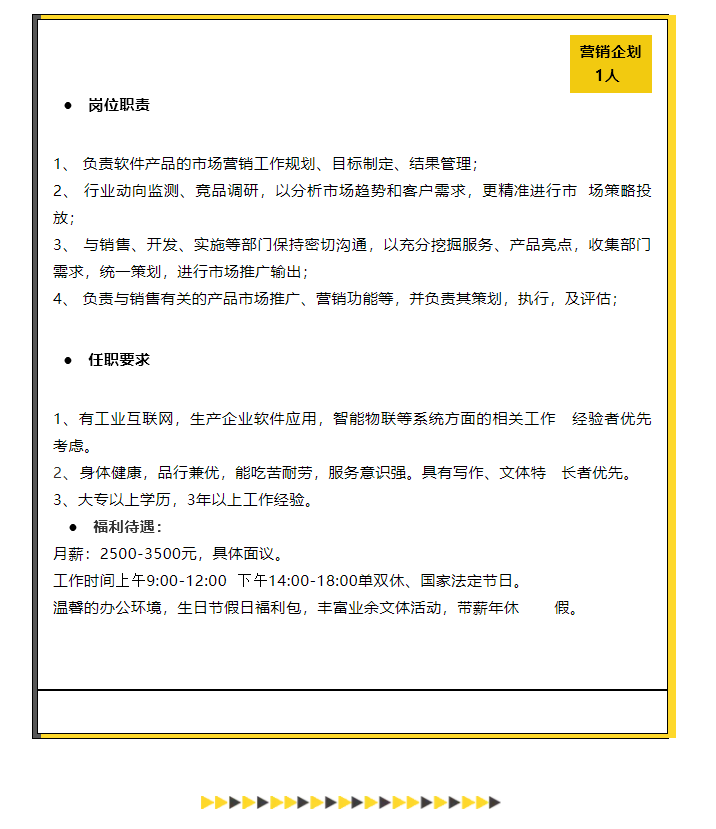 营销企划
1人

● 岗位职责

1、 负责软件产品的市场营销工作规划、目标制定、结果管理；
2、 行业动向监测、竞品调研，以分析市场趋势和客户需求，更精准进行市 场策略投放；
3、 与销售、开发、实施等部门保持密切沟通，以充分挖掘服务、产品亮点，收集部门需求，统一策划，进行市场推广输出；
4、 负责与销售有关的产品市场推广、营销功能等，并负责其策划，执行，及评估；

● 任职要求

1、有工业互联网，生产企业软件应用，智能物联等系统方面的相关工作 经验者优先考虑。
2、身体健康，品行兼优，能吃苦耐劳，服务意识强。具有写作、文体特 长者优先。
3、大专以上学历，3年以上工作经验。
● 福利待遇：
月薪：2500-3500元，具体面议。
工作时间上午9:00-12:00 下午14:00-18:00单双休、国家法定节日。
温馨的办公环境，生日节假日福利包，丰富业余文体活动，带薪年休 假。